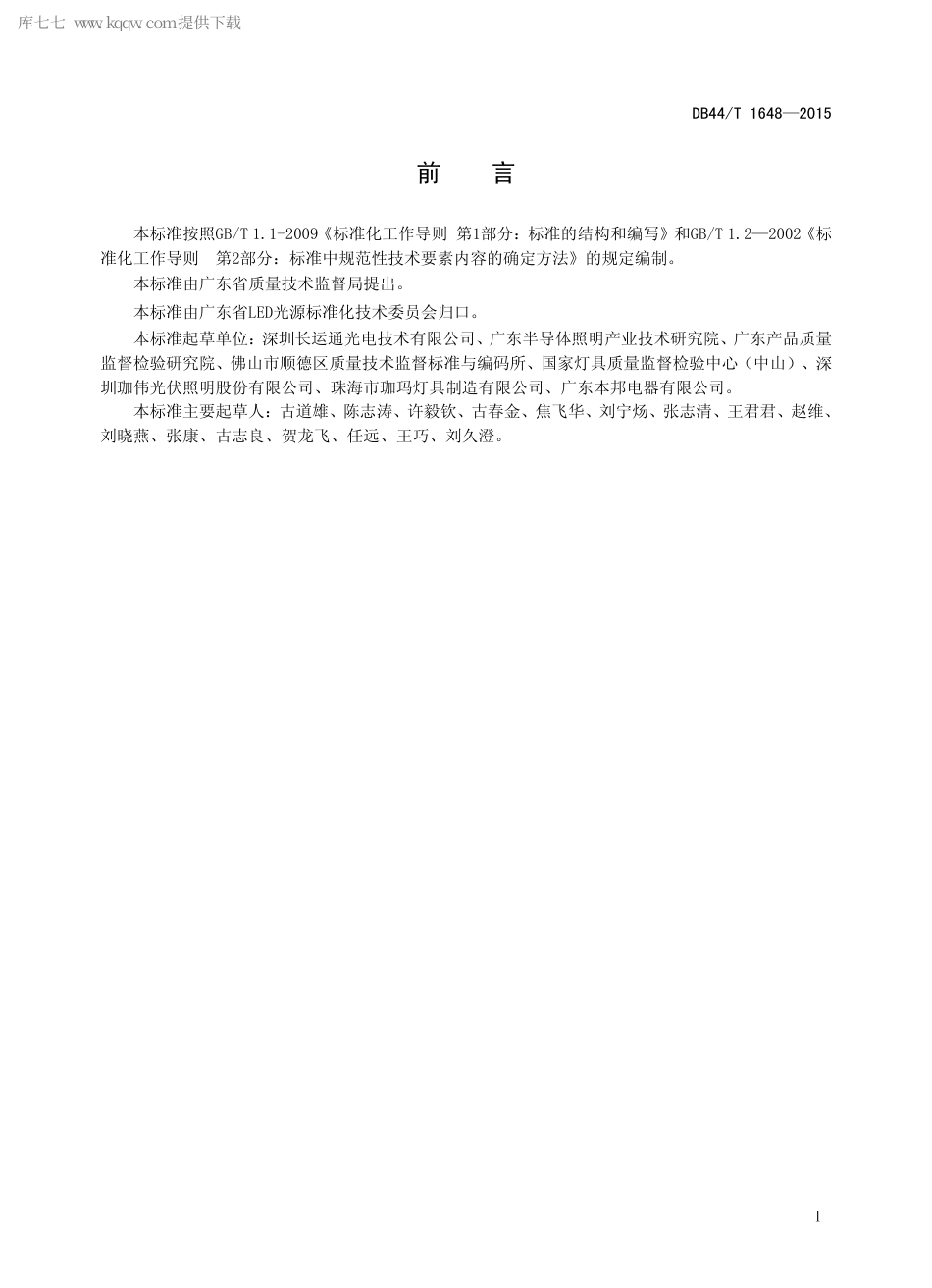 库七七 www.kqqw.com提供下载

DB44/T 1648—2015

前　言

本标准按照GB/T 1.1-2009《标准化工作导则 第1部分：标准的结构和编写》和GB/T 1.2—2002《标准化工作导则　第2部分：标准中规范性技术要素内容的确定方法》的规定编制。

本标准由广东省质量技术监督局提出。

本标准由广东省LED光源标准化技术委员会归口。

本标准起草单位：深圳长运通光电技术有限公司、广东半导体照明产业技术研究院、广东产品质量监督检验研究院、佛山市顺德区质量技术监督标准与编码所、国家灯具质量监督检验中心（中山）、深圳珈伟光伏照明股份有限公司、珠海市珈玛灯具制造有限公司、广东本邦电器有限公司。

本标准主要起草人：古道雄、陈志涛、许毅钦、古春金、焦飞华、刘宁炀、张志清、王君君、赵维、刘晓燕、张康、古志良、贺龙飞、任远、王巧、刘久澄。

I